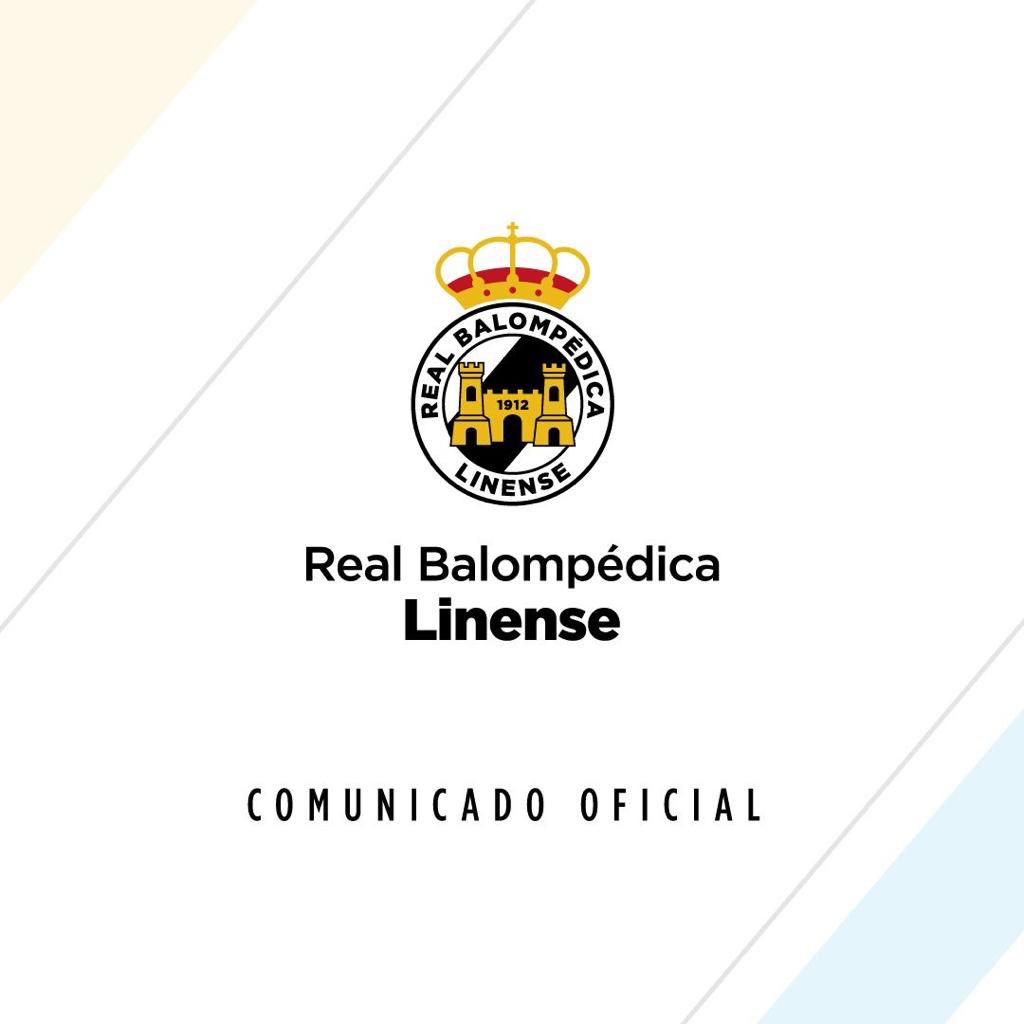 REAL BALOMPÉDICA
1912
LINENSE

Real Balompédica
Linense

COMUNICADO OFICIAL